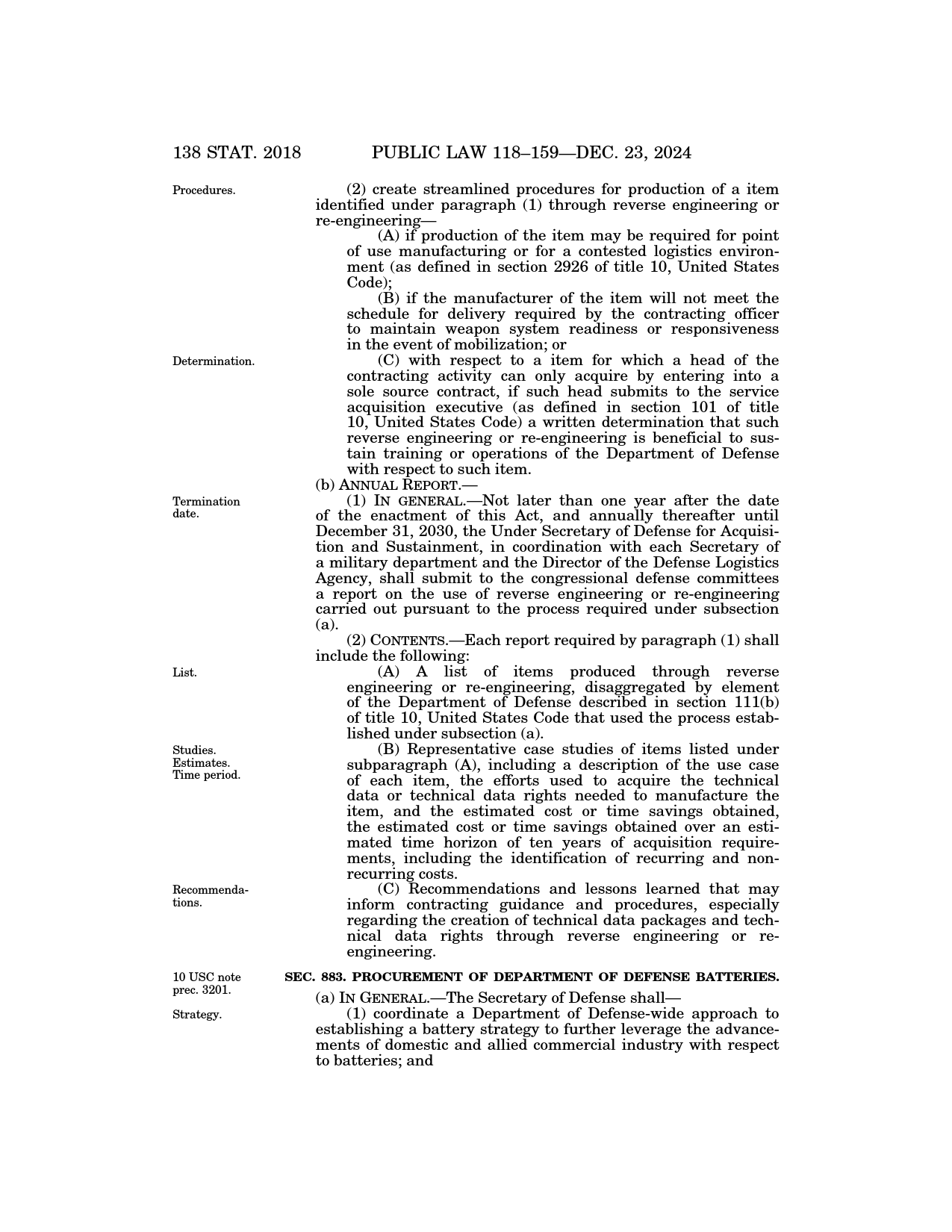 138 STAT. 2018 PUBLIC LAW 118–159—DEC. 23, 2024

Procedures.

(2) create streamlined procedures for production of a item identified under paragraph (1) through reverse engineering or re-engineering—

(A) if production of the item may be required for point of use manufacturing or for a contested logistics environment (as defined in section 2926 of title 10, United States Code);

(B) if the manufacturer of the item will not meet the schedule for delivery required by the contracting officer to maintain weapon system readiness or responsiveness in the event of mobilization; or

Determination.

(C) with respect to a item for which a head of the contracting activity can only acquire by entering into a sole source contract, if such head submits to the service acquisition executive (as defined in section 101 of title 10, United States Code) a written determination that such reverse engineering or re-engineering is beneficial to sustain training or operations of the Department of Defense with respect to such item.

(b) ANNUAL REPORT.—

Termination date.

(1) IN GENERAL.—Not later than one year after the date of the enactment of this Act, and annually thereafter until December 31, 2030, the Under Secretary of Defense for Acquisition and Sustainment, in coordination with each Secretary of a military department and the Director of the Defense Logistics Agency, shall submit to the congressional defense committees a report on the use of reverse engineering or re-engineering carried out pursuant to the process required under subsection (a).

(2) CONTENTS.—Each report required by paragraph (1) shall include the following:

List.

(A) A list of items produced through reverse engineering or re-engineering, disaggregated by element of the Department of Defense described in section 111(b) of title 10, United States Code that used the process established under subsection (a).

Studies. Estimates. Time period.

(B) Representative case studies of items listed under subparagraph (A), including a description of the use case of each item, the efforts used to acquire the technical data or technical data rights needed to manufacture the item, and the estimated cost or time savings obtained, the estimated cost or time savings obtained over an estimated time horizon of ten years of acquisition requirements, including the identification of recurring and nonrecurring costs.

Recommendations.

(C) Recommendations and lessons learned that may inform contracting guidance and procedures, especially regarding the creation of technical data packages and technical data rights through reverse engineering or re-engineering.

10 USC note prec. 3201.

SEC. 883. PROCUREMENT OF DEPARTMENT OF DEFENSE BATTERIES.

(a) IN GENERAL.—The Secretary of Defense shall—

Strategy.

(1) coordinate a Department of Defense-wide approach to establishing a battery strategy to further leverage the advancements of domestic and allied commercial industry with respect to batteries; and